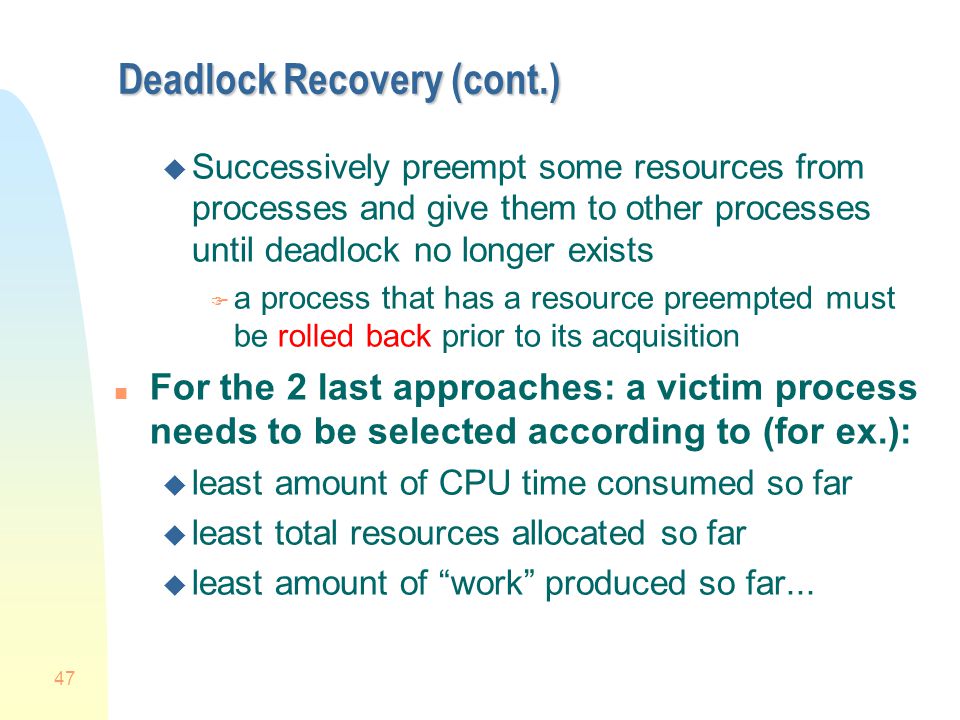 Deadlock Recovery (cont.)

Successively preempt some resources from processes and give them to other processes until deadlock no longer exists

a process that has a resource preempted must be rolled back prior to its acquisition

For the 2 last approaches: a victim process needs to be selected according to (for ex.):

least amount of CPU time consumed so far

least total resources allocated so far

least amount of “work” produced so far...

47